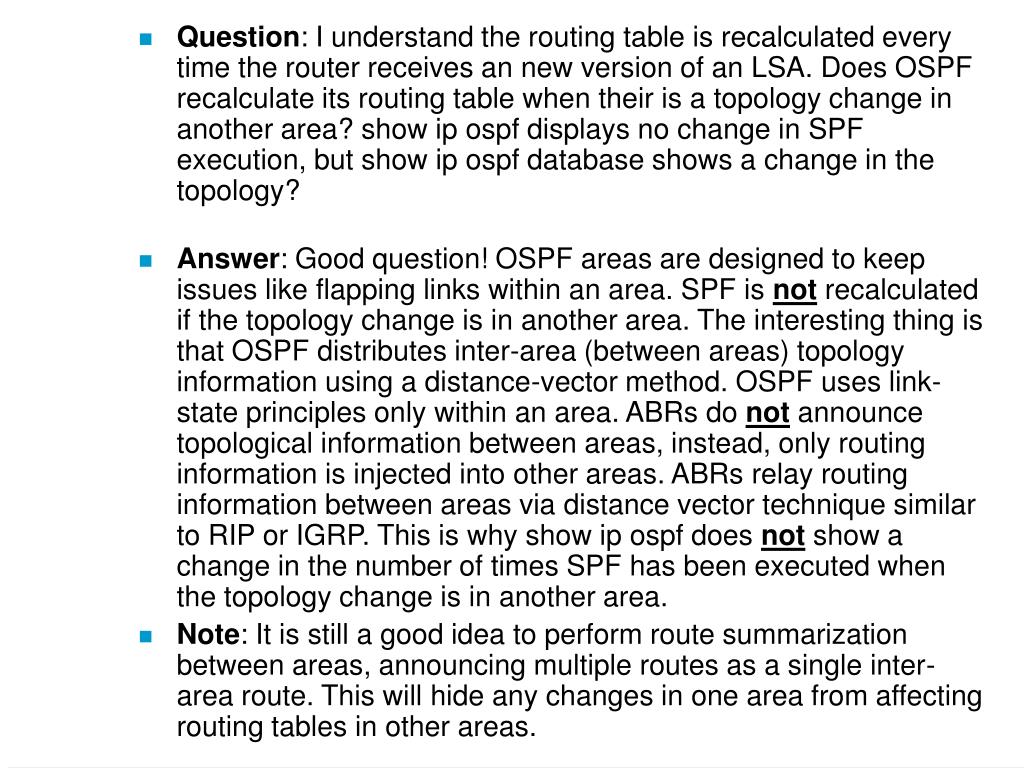 Question: I understand the routing table is recalculated every time the router receives an new version of an LSA. Does OSPF recalculate its routing table when their is a topology change in another area? show ip ospf displays no change in SPF execution, but show ip ospf database shows a change in the topology?

Answer: Good question! OSPF areas are designed to keep issues like flapping links within an area. SPF is not recalculated if the topology change is in another area. The interesting thing is that OSPF distributes inter-area (between areas) topology information using a distance-vector method. OSPF uses link-state principles only within an area. ABRs do not announce topological information between areas, instead, only routing information is injected into other areas. ABRs relay routing information between areas via distance vector technique similar to RIP or IGRP. This is why show ip ospf does not show a change in the number of times SPF has been executed when the topology change is in another area.

Note: It is still a good idea to perform route summarization between areas, announcing multiple routes as a single inter-area route. This will hide any changes in one area from affecting routing tables in other areas.